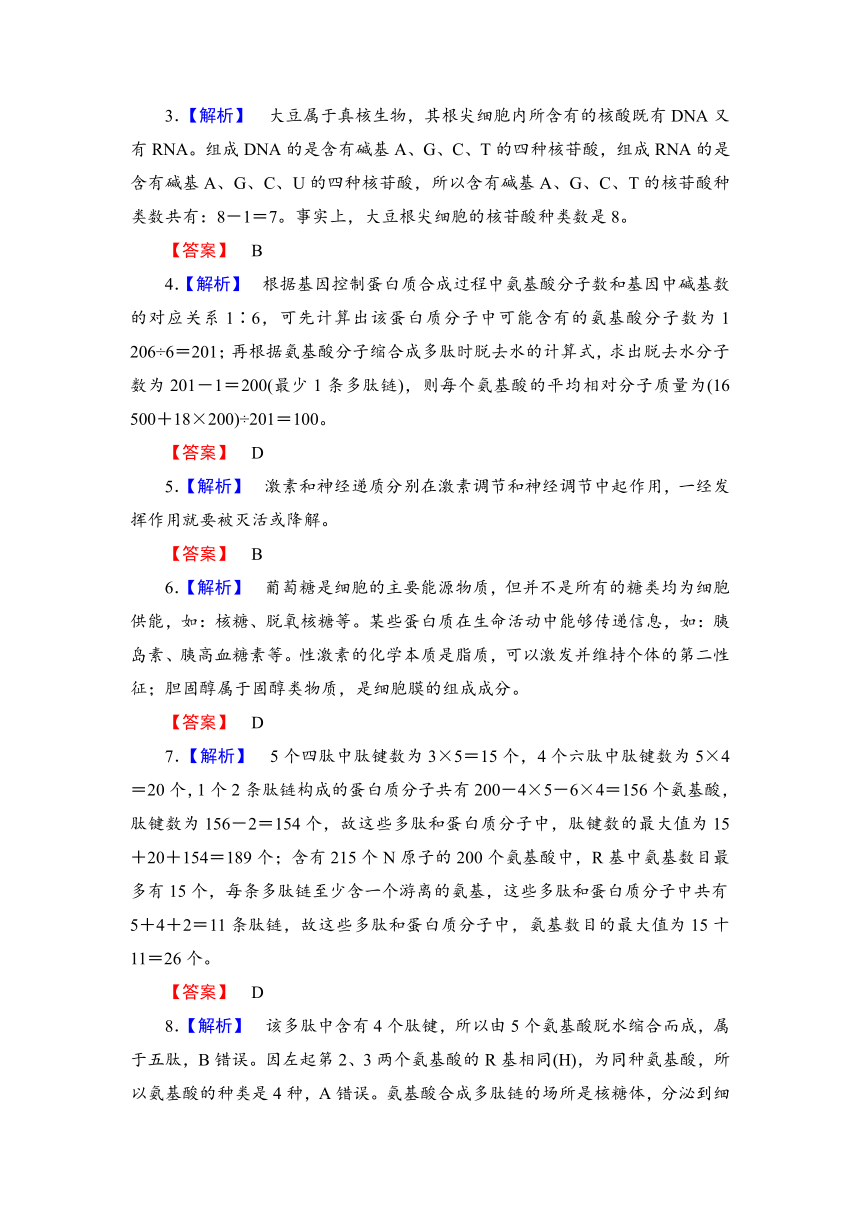 3.【解析】 大豆属于真核生物，其根尖细胞内所含有的核酸既有 DNA 又有 RNA。组成 DNA 的是含有碱基 A、G、C、T 的四种核苷酸，组成 RNA 的是含有碱基 A、G、C、U 的四种核苷酸，所以含有碱基 A、G、C、T 的核苷酸种类数共有：8－1＝7。事实上，大豆根尖细胞的核苷酸种类数是 8。

【答案】 B

4.【解析】 根据基因控制蛋白质合成过程中氨基酸分子数和基因中碱基数的对应关系 1∶6，可先计算出该蛋白质分子中可能含有的氨基酸分子数为 1 206÷6＝201；再根据氨基酸分子缩合成多肽时脱去水的计算式，求出脱去水分子数为 201－1＝200(最少 1 条多肽链)，则每个氨基酸的平均相对分子质量为(16 500＋18×200)÷201＝100。

【答案】 D

5.【解析】 激素和神经递质分别在激素调节和神经调节中起作用，一经发挥作用就要被灭活或降解。

【答案】 B

6.【解析】 葡萄糖是细胞的主要能源物质，但并不是所有的糖类均为细胞供能，如：核糖、脱氧核糖等。某些蛋白质在生命活动中能够传递信息，如：胰岛素、胰高血糖素等。性激素的化学本质是脂质，可以激发并维持个体的第二性征；胆固醇属于固醇类物质，是细胞膜的组成成分。

【答案】 D

7.【解析】 5 个四肽中肽键数为 3×5＝15 个，4 个六肽中肽键数为 5×4＝20 个，1 个 2 条肽链构成的蛋白质分子共有 200－4×5－6×4＝156 个氨基酸，肽键数为 156－2＝154 个，故这些多肽和蛋白质分子中，肽键数的最大值为 15＋20＋154＝189 个；含有 215 个 N 原子的 200 个氨基酸中，R 基中氨基数目最多有 15 个，每条多肽链至少含一个游离的氨基，这些多肽和蛋白质分子中共有 5＋4＋2＝11 条肽链，故这些多肽和蛋白质分子中，氨基数目的最大值为 15 十 11＝26 个。

【答案】 D

8.【解析】 该多肽中含有 4 个肽键，所以由 5 个氨基酸脱水缩合而成，属于五肽，B 错误。因左起第 2、3 两个氨基酸的 R 基相同(H)，为同种氨基酸，所以氨基酸的种类是 4 种，A 错误。氨基酸合成多肽链的场所是核糖体，分泌到细